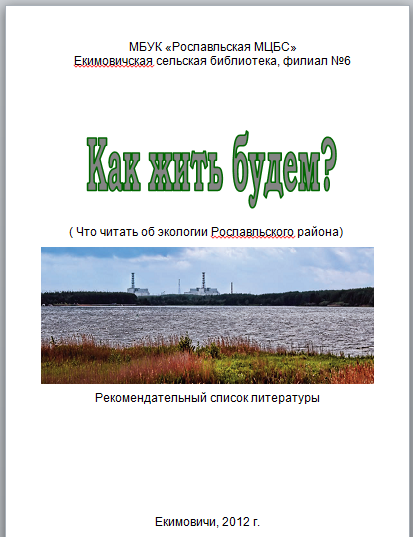 МБУК «Рославльская МЦБС»
Екимовичская сельская библиотека, филиал №6

Как жить будем?

( Что читать об экологии Рославльского района)

Рекомендательный список литературы

Екимовичи, 2012 г.